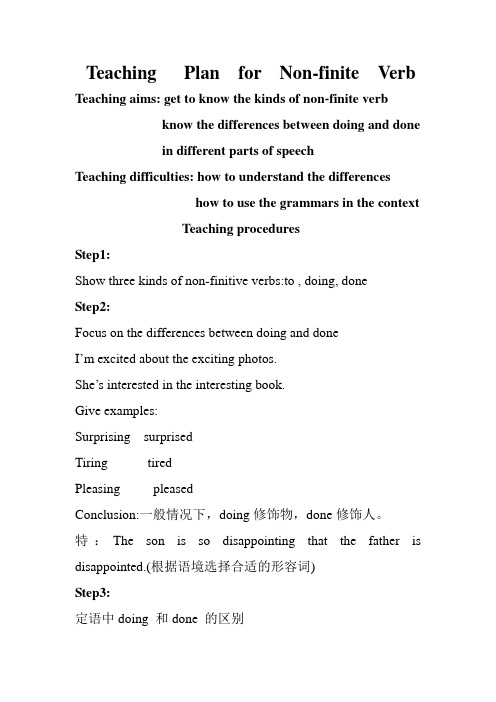 Teaching Plan for Non-finite Verb

Teaching aims: get to know the kinds of non-finite verb
know the differences between doing and done
in different parts of speech

Teaching difficulties: how to understand the differences
how to use the grammars in the context

Teaching procedures

Step1:

Show three kinds of non-finitive verbs:to , doing, done

Step2:

Focus on the differences between doing and done

I'm excited about the exciting photos.

She's interested in the interesting book.

Give examples:

Surprising surprised

Tiring tired

Pleasing pleased

Conclusion:一般情况下，doing 修饰物，done 修饰人。

特：The son is so disappointing that the father is disappointed.(根据语境选择合适的形容词)

Step3:

定语中 doing 和 done 的区别